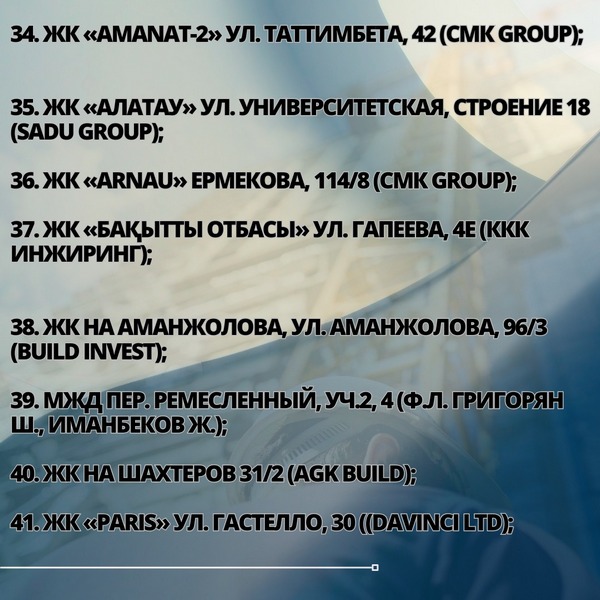 34. ЖК «AMANAT-2» УЛ. ТАТТИМБЕТА, 42 (CMK GROUP);

35. ЖК «АЛАТАУ» УЛ. УНИВЕРСИТЕТСКАЯ, СТРОЕНИЕ 18 (SADU GROUP);

36. ЖК «ARNAU» ЕРМЕКОВА, 114/8 (CMK GROUP);

37. ЖК «БАҚЫТТЫ ОТБАСЫ» УЛ. ГАПЕЕВА, 4Е (ККК ИНЖИРИНГ);

38. ЖК НА АМАНЖОЛОВА, УЛ. АМАНЖОЛОВА, 96/3 (BUILD INVEST);

39. МЖД ПЕР. РЕМЕСЛЕННЫЙ, УЧ.2, 4 (Ф.Л. ГРИГОРЯН Ш., ИМАНБЕКОВ Ж.);

40. ЖК НА ШАХТЕРОВ 31/2 (AGK BUILD);

41. ЖК «PARIS» УЛ. ГАСТЕЛЛО, 30 ((DAVINCI LTD);